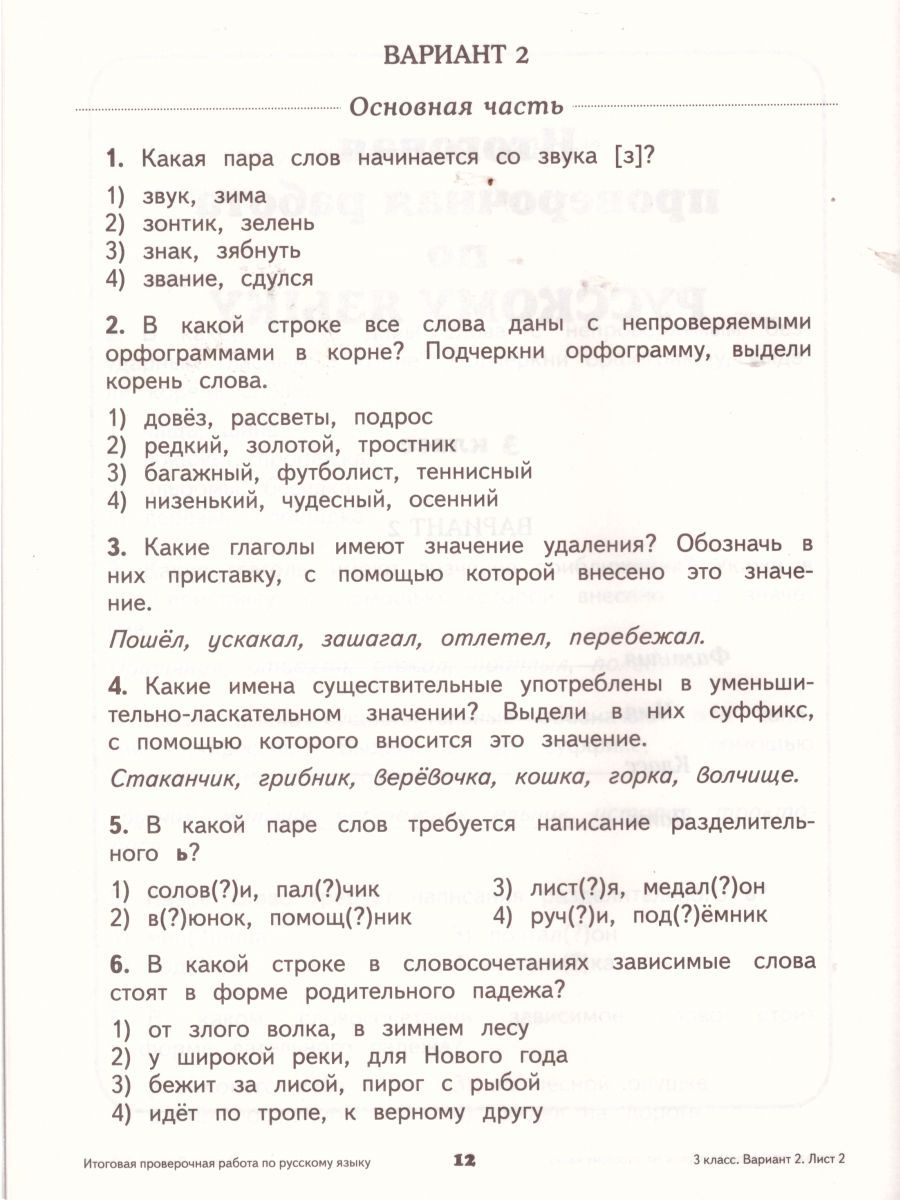 ВАРИАНТ 2

Основная часть

1. Какая пара слов начинается со звука [з]?

1) звук, зима
2) зонтик, зелень
3) знак, зябнуть
4) звание, сдулся

2. В какой строке все слова даны с непроверяемыми орфограммами в корне? Подчеркни орфограмму, выдели корень слова.

1) довёз, рассветы, подрос
2) редкий, золотой, тростник
3) багажный, футболист, теннисный
4) низенький, чудесный, осенний

3. Какие глаголы имеют значение удаления? Обозначь в них приставку, с помощью которой внесено это значение.

Пошёл, ускакал, зашагал, отлетел, перебежал.

4. Какие имена существительные употреблены в уменьшительно-ласкательном значении? Выдели в них суффикс, с помощью которого вносится это значение.

Стаканчик, грибник, верёвочка, кошка, горка, волчище.

5. В какой паре слов требуется написание разделительного ь?

1) солов(?)и, пал(?)чик
2) в(?)юнок, помощ(?)ник
3) лист(?)я, медал(?)он
4) руч(?)и, под(?)ёмник

6. В какой строке в словосочетаниях зависимые слова стоят в форме родительного падежа?

1) от злого волка, в зимнем лесу
2) у широкой реки, для Нового года
3) бежит за лисой, пирог с рыбой
4) идёт по тропе, к верному другу

Итоговая проверочная работа по русскому языку 12 3 класс. Вариант 2. Лист 2